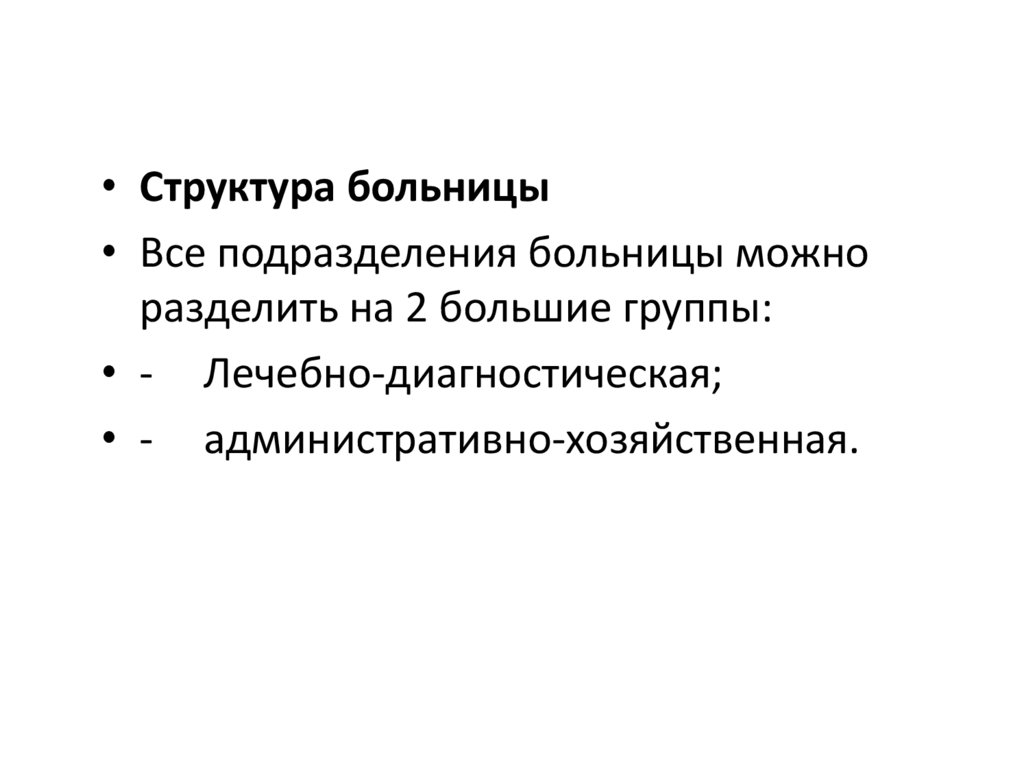 • Структура больницы

• Все подразделения больницы можно разделить на 2 большие группы:

• - Лечебно-диагностическая;

• - административно-хозяйственная.